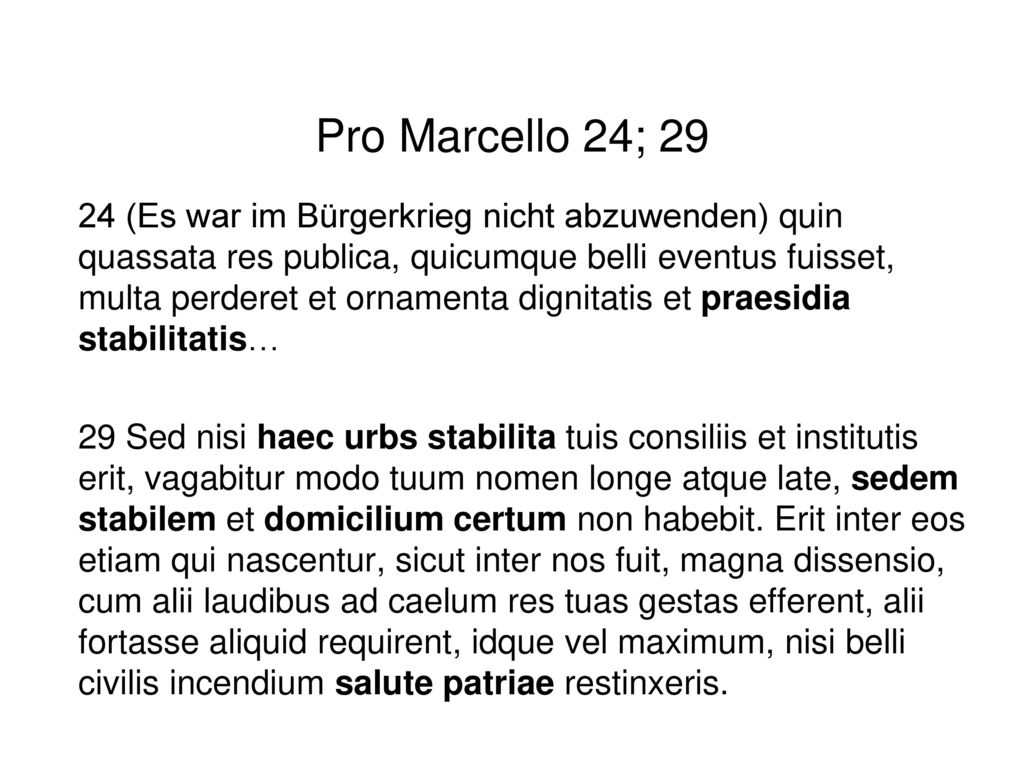 Pro Marcello 24; 29

24 (Es war im Bürgerkrieg nicht abzuwenden) quin quassata res publica, quicumque belli eventus fuisset, multa perderet et ornamenta dignitatis et praesidia stabilitatis…

29 Sed nisi haec urbs stabilita tuis consiliis et institutis erit, vagabitur modo tuum nomen longe atque late, sedem stabilem et domicilium certum non habebit. Erit inter eos etiam qui nascentur, sicut inter nos fuit, magna dissensio, cum alii laudibus ad caelum res tuas gestas efferent, alii fortasse aliquid requirent, idque vel maximum, nisi belli civilis incendium salute patriae restinxeris.